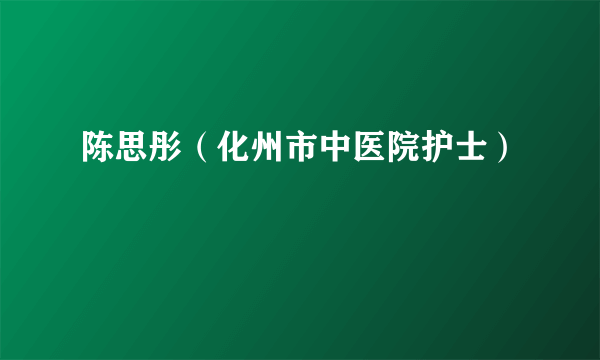 陈思彤（化州市中医院护士）